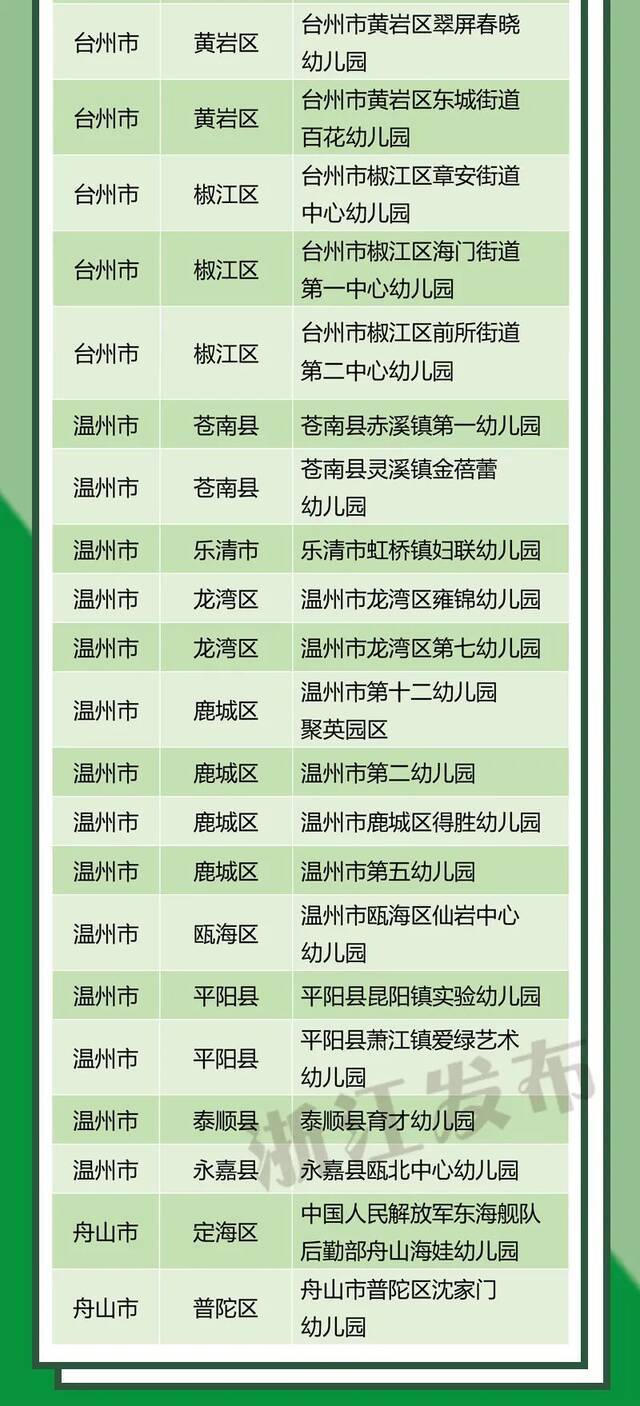 | 台州市 | 黄岩区 | 台州市黄岩区翠屏春晓幼儿园 |
|---|---|---|
| 台州市 | 黄岩区 | 台州市黄岩区东城街道百花幼儿园 |
| 台州市 | 椒江区 | 台州市椒江区章安街道中心幼儿园 |
| 台州市 | 椒江区 | 台州市椒江区海门街道第一中心幼儿园 |
| 台州市 | 椒江区 | 台州市椒江区前所街道第二中心幼儿园 |
| 温州市 | 苍南县 | 苍南县赤溪镇第一幼儿园 |
| 温州市 | 苍南县 | 苍南县灵溪镇金蓓蕾幼儿园 |
| 温州市 | 乐清市 | 乐清市虹桥镇妇联幼儿园 |
| 温州市 | 龙湾区 | 温州市龙湾区雍锦幼儿园 |
| 温州市 | 龙湾区 | 温州市龙湾区第七幼儿园 |
| 温州市 | 鹿城区 | 温州市第十二幼儿园聚英园区 |
| 温州市 | 鹿城区 | 温州市第二幼儿园 |
| 温州市 | 鹿城区 | 温州市鹿城区得胜幼儿园 |
| 温州市 | 鹿城区 | 温州市第五幼儿园 |
| 温州市 | 瓯海区 | 温州市瓯海区仙岩中心幼儿园 |
| 温州市 | 平阳县 | 平阳县昆阳镇实验幼儿园 |
| 温州市 | 平阳县 | 平阳县萧江镇爱绿艺术幼儿园 |
| 温州市 | 泰顺县 | 泰顺县育才幼儿园 |
| 温州市 | 永嘉县 | 永嘉县瓯北中心幼儿园 |
| 舟山市 | 定海区 | 中国人民解放军东海舰队后勤部舟山海娃幼儿园 |
| 舟山市 | 普陀区 | 舟山市普陀区沈家门幼儿园 |

浙江发布